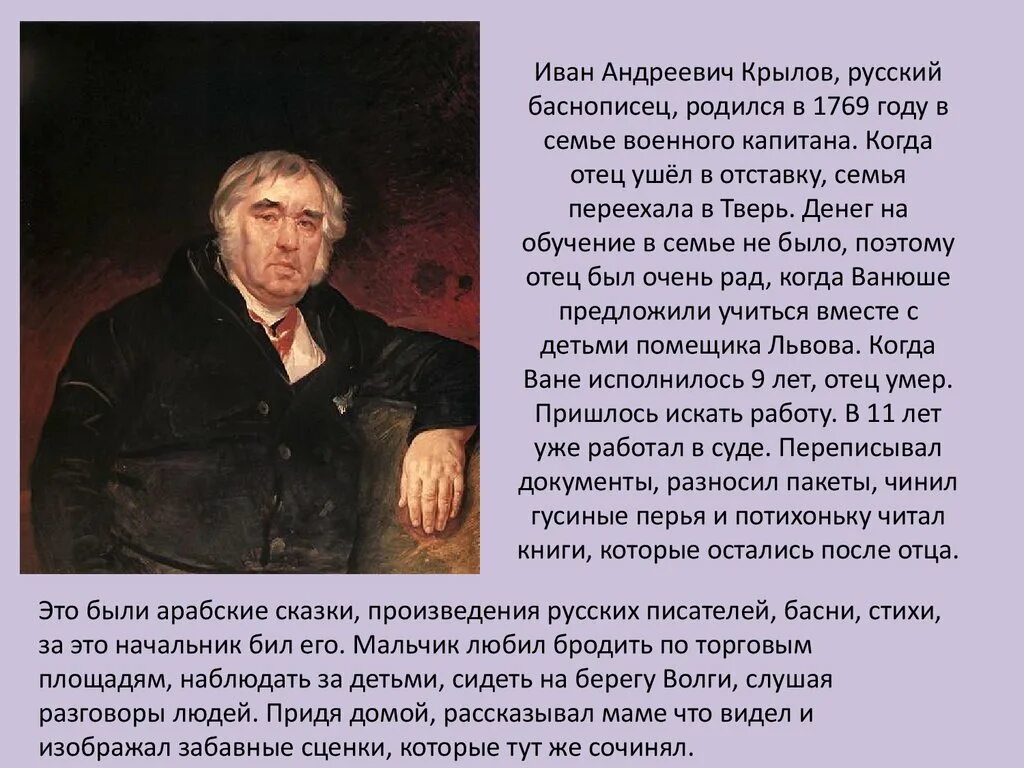 Иван Андреевич Крылов, русский баснописец, родился в 1769 году в семье военного капитана. Когда отец ушёл в отставку, семья переехала в Тверь. Денег на обучение в семье не было, поэтому отец был очень рад, когда Ванюше предложили учиться вместе с детьми помещика Львова. Когда Ване исполнилось 9 лет, отец умер. Пришлось искать работу. В 11 лет уже работал в суде. Переписывал документы, разносил пакеты, чинил гусиные перья и потихоньку читал книги, которые остались после отца.

Это были арабские сказки, произведения русских писателей, басни, стихи, за это начальник бил его. Мальчик любил бродить по торговым площадям, наблюдать за детьми, сидеть на берегу Волги, слушая разговоры людей. Придя домой, рассказывал маме что видел и изображал забавные сценки, которые тут же сочинял.